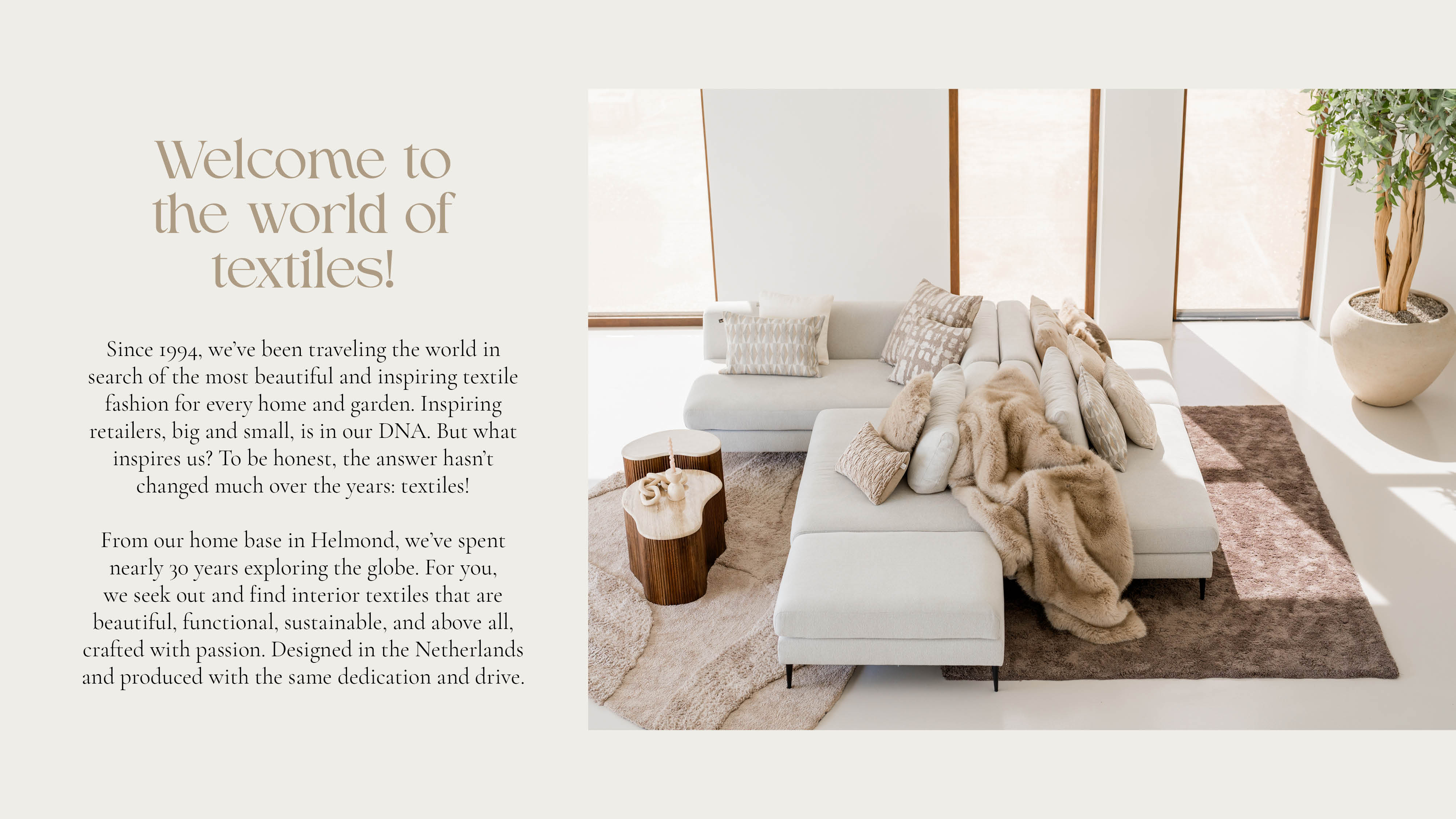 Welcome to the world of textiles!

Since 1994, we've been traveling the world in search of the most beautiful and inspiring textile fashion for every home and garden. Inspiring retailers, big and small, is in our DNA. But what inspires us? To be honest, the answer hasn't changed much over the years: textiles!

From our home base in Helmond, we've spent nearly 30 years exploring the globe. For you, we seek out and find interior textiles that are beautiful, functional, sustainable, and above all, crafted with passion. Designed in the Netherlands and produced with the same dedication and drive.